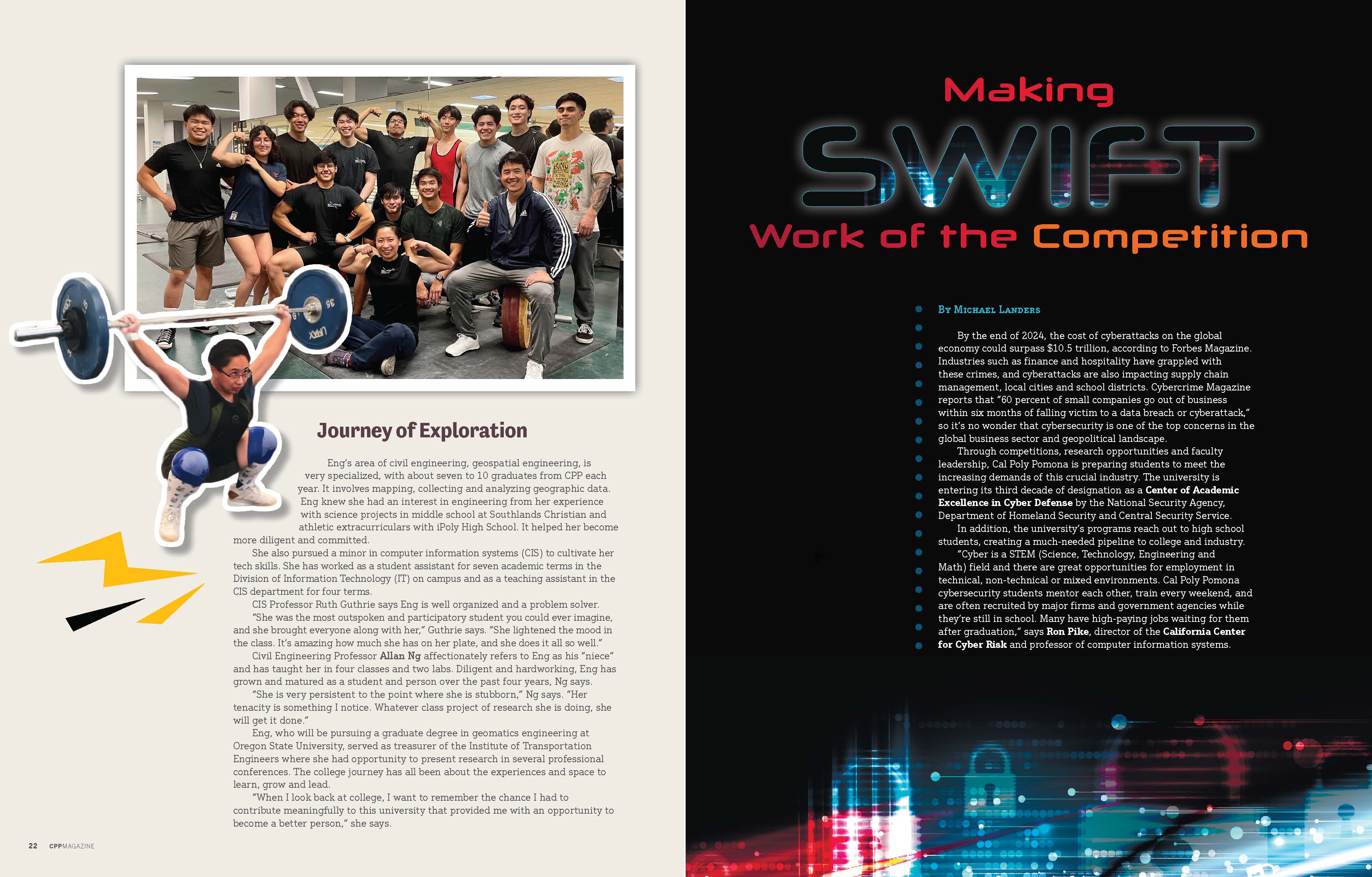 Journey of Exploration

Eng's area of civil engineering, geospatial engineering, is very specialized, with about seven to 10 graduates from CPP each year. It involves mapping, collecting and analyzing geographic data. Eng knew she had an interest in engineering from her experience with science projects in middle school at Southlands Christian and athletic extracurriculars with iPoly High School. It helped her become more diligent and committed.

She also pursued a minor in computer information systems (CIS) to cultivate her tech skills. She has worked as a student assistant for seven academic terms in the Division of Information Technology (IT) on campus and as a teaching assistant in the CIS department for four terms.

CIS Professor Ruth Guthrie says Eng is well organized and a problem solver.

"She was the most outspoken and participatory student you could ever imagine, and she brought everyone along with her," Guthrie says. "She lightened the mood in the class. It's amazing how much she has on her plate, and she does it all so well."

Civil Engineering Professor Allan Ng affectionately refers to Eng as his "niece" and has taught her in four classes and two labs. Diligent and hardworking, Eng has grown and matured as a student and person over the past four years, Ng says.

"She is very persistent to the point where she is stubborn," Ng says. "Her tenacity is something I notice. Whatever class project of research she is doing, she will get it done."

Eng, who will be pursuing a graduate degree in geomatics engineering at Oregon State University, served as treasurer of the Institute of Transportation Engineers where she had opportunity to present research in several professional conferences. The college journey has all been about the experiences and space to learn, grow and lead.

"When I look back at college, I want to remember the chance I had to contribute meaningfully to this university that provided me with an opportunity to become a better person," she says.

22 CPPMAGAZINE

Making
SWIFT
Work of the Competition

By Michael Landers

By the end of 2024, the cost of cyberattacks on the global economy could surpass $10.5 trillion, according to Forbes Magazine. Industries such as finance and hospitality have grappled with these crimes, and cyberattacks are also impacting supply chain management, local cities and school districts. Cybercrime Magazine reports that "60 percent of small companies go out of business within six months of falling victim to a data breach or cyberattack," so it's no wonder that cybersecurity is one of the top concerns in the global business sector and geopolitical landscape.

Through competitions, research opportunities and faculty leadership, Cal Poly Pomona is preparing students to meet the increasing demands of this crucial industry. The university is entering its third decade of designation as a Center of Academic Excellence in Cyber Defense by the National Security Agency, Department of Homeland Security and Central Security Service.

In addition, the university's programs reach out to high school students, creating a much-needed pipeline to college and industry.

"Cyber is a STEM (Science, Technology, Engineering and Math) field and there are great opportunities for employment in technical, non-technical or mixed environments. Cal Poly Pomona cybersecurity students mentor each other, train every weekend, and are often recruited by major firms and government agencies while they're still in school. Many have high-paying jobs waiting for them after graduation," says Ron Pike, director of the California Center for Cyber Risk and professor of computer information systems.